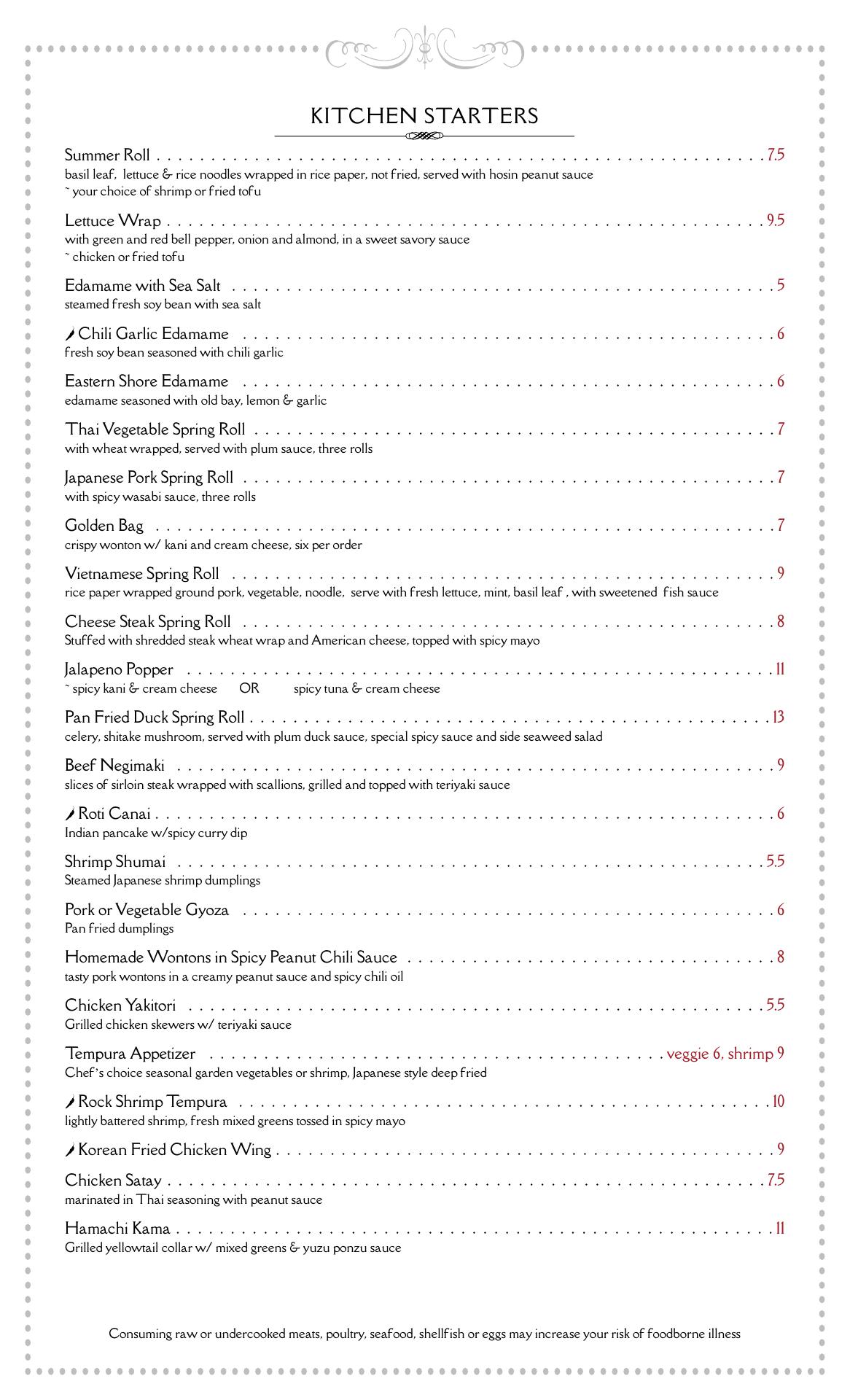 KITCHEN STARTERS

Summer Roll . . . . . . . . . . 7.5
basil leaf, lettuce & rice noodles wrapped in rice paper, not fried, served with hosin peanut sauce
~ your choice of shrimp or fried tofu

Lettuce Wrap . . . . . . . . . . 9.5
with green and red bell pepper, onion and almond, in a sweet savory sauce
~ chicken or fried tofu

Edamame with Sea Salt . . . . . . . . . . 5
steamed fresh soy bean with sea salt

Chili Garlic Edamame . . . . . . . . . . 6
fresh soy bean seasoned with chili garlic

Eastern Shore Edamame . . . . . . . . . . 6
edamame seasoned with old bay, lemon & garlic

Thai Vegetable Spring Roll . . . . . . . . . . 7
with wheat wrapped, served with plum sauce, three rolls

Japanese Pork Spring Roll . . . . . . . . . . 7
with spicy wasabi sauce, three rolls

Golden Bag . . . . . . . . . . 7
crispy wonton w/ kani and cream cheese, six per order

Vietnamese Spring Roll . . . . . . . . . . 9
rice paper wrapped ground pork, vegetable, noodle, serve with fresh lettuce, mint, basil leaf , with sweetened fish sauce

Cheese Steak Spring Roll . . . . . . . . . . 8
Stuffed with shredded steak wheat wrap and American cheese, topped with spicy mayo

Jalapeno Popper . . . . . . . . . . 11
~ spicy kani & cream cheese OR spicy tuna & cream cheese

Pan Fried Duck Spring Roll . . . . . . . . . . 13
celery, shitake mushroom, served with plum duck sauce, special spicy sauce and side seaweed salad

Beef Negimaki . . . . . . . . . . 9
slices of sirloin steak wrapped with scallions, grilled and topped with teriyaki sauce

Roti Canai . . . . . . . . . . 6
Indian pancake w/spicy curry dip

Shrimp Shumai . . . . . . . . . . 5.5
Steamed Japanese shrimp dumplings

Pork or Vegetable Gyoza . . . . . . . . . . 6
Pan fried dumplings

Homemade Wontons in Spicy Peanut Chili Sauce . . . . . . . . . . 8
tasty pork wontons in a creamy peanut sauce and spicy chili oil

Chicken Yakitori . . . . . . . . . . 5.5
Grilled chicken skewers w/ teriyaki sauce

Tempura Appetizer . . . . . . . . . . veggie 6, shrimp 9
Chef's choice seasonal garden vegetables or shrimp, Japanese style deep fried

Rock Shrimp Tempura . . . . . . . . . . 10
lightly battered shrimp, fresh mixed greens tossed in spicy mayo

Korean Fried Chicken Wing . . . . . . . . . . 9

Chicken Satay . . . . . . . . . . 7.5
marinated in Thai seasoning with peanut sauce

Hamachi Kama . . . . . . . . . . 11
Grilled yellowtail collar w/ mixed greens & yuzu ponzu sauce

Consuming raw or undercooked meats, poultry, seafood, shellfish or eggs may increase your risk of foodborne illness